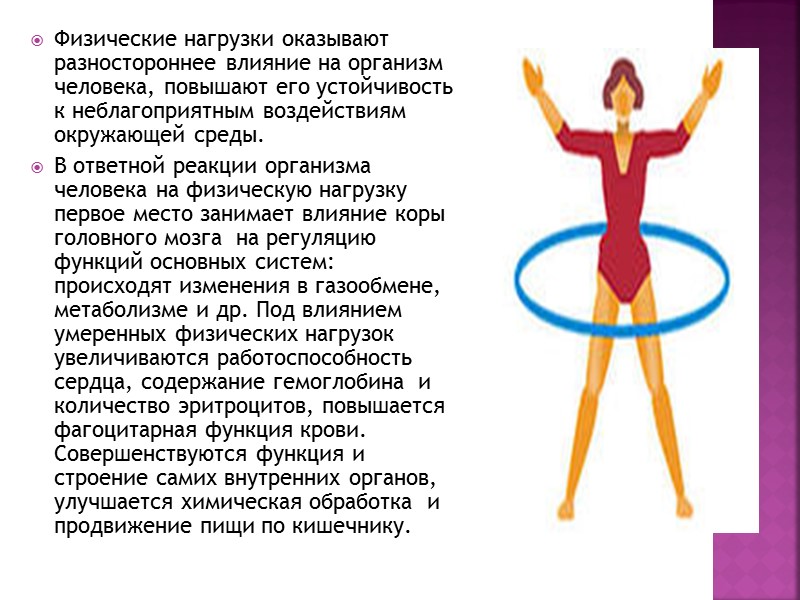 • Физические нагрузки оказывают разностороннее влияние на организм человека, повышают его устойчивость к неблагоприятным воздействиям окружающей среды.

• В ответной реакции организма человека на физическую нагрузку первое место занимает влияние коры головного мозга на регуляцию функций основных систем: происходят изменения в газообмене, метаболизме и др. Под влиянием умеренных физических нагрузок увеличиваются работоспособность сердца, содержание гемоглобина и количество эритроцитов, повышается фагоцитарная функция крови. Совершенствуются функция и строение самих внутренних органов, улучшается химическая обработка и продвижение пищи по кишечнику.